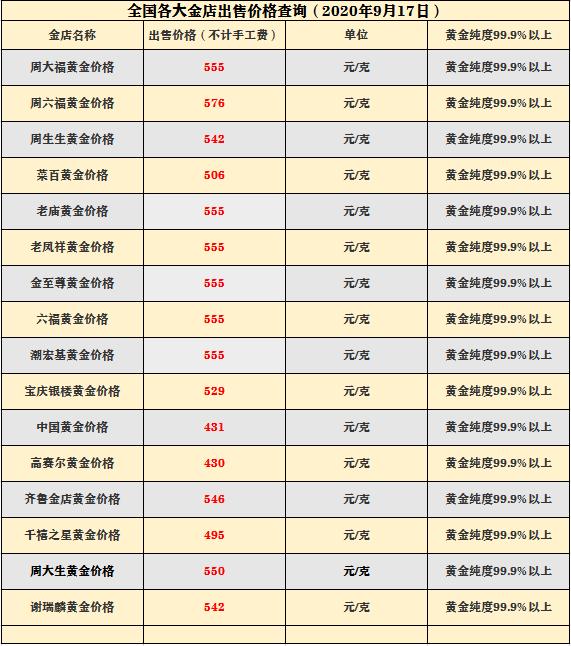 全国各大金店出售价格查询（2020年9月17日）

| 金店名称 | 出售价格（不计手工费） | 单位 | 黄金纯度99.9%以上 |
|---|---|---|---|
| 周大福黄金价格 | 555 | 元/克 | 黄金纯度99.9%以上 |
| 周六福黄金价格 | 576 | 元/克 | 黄金纯度99.9%以上 |
| 周生生黄金价格 | 542 | 元/克 | 黄金纯度99.9%以上 |
| 菜百黄金价格 | 506 | 元/克 | 黄金纯度99.9%以上 |
| 老庙黄金价格 | 555 | 元/克 | 黄金纯度99.9%以上 |
| 老凤祥黄金价格 | 555 | 元/克 | 黄金纯度99.9%以上 |
| 金至尊黄金价格 | 555 | 元/克 | 黄金纯度99.9%以上 |
| 六福黄金价格 | 555 | 元/克 | 黄金纯度99.9%以上 |
| 潮宏基黄金价格 | 555 | 元/克 | 黄金纯度99.9%以上 |
| 宝庆银楼黄金价格 | 529 | 元/克 | 黄金纯度99.9%以上 |
| 中国黄金价格 | 431 | 元/克 | 黄金纯度99.9%以上 |
| 高赛尔黄金价格 | 430 | 元/克 | 黄金纯度99.9%以上 |
| 齐鲁金店黄金价格 | 546 | 元/克 | 黄金纯度99.9%以上 |
| 千禧之星黄金价格 | 495 | 元/克 | 黄金纯度99.9%以上 |
| 周大生黄金价格 | 550 | 元/克 | 黄金纯度99.9%以上 |
| 谢瑞麟黄金价格 | 542 | 元/克 | 黄金纯度99.9%以上 |